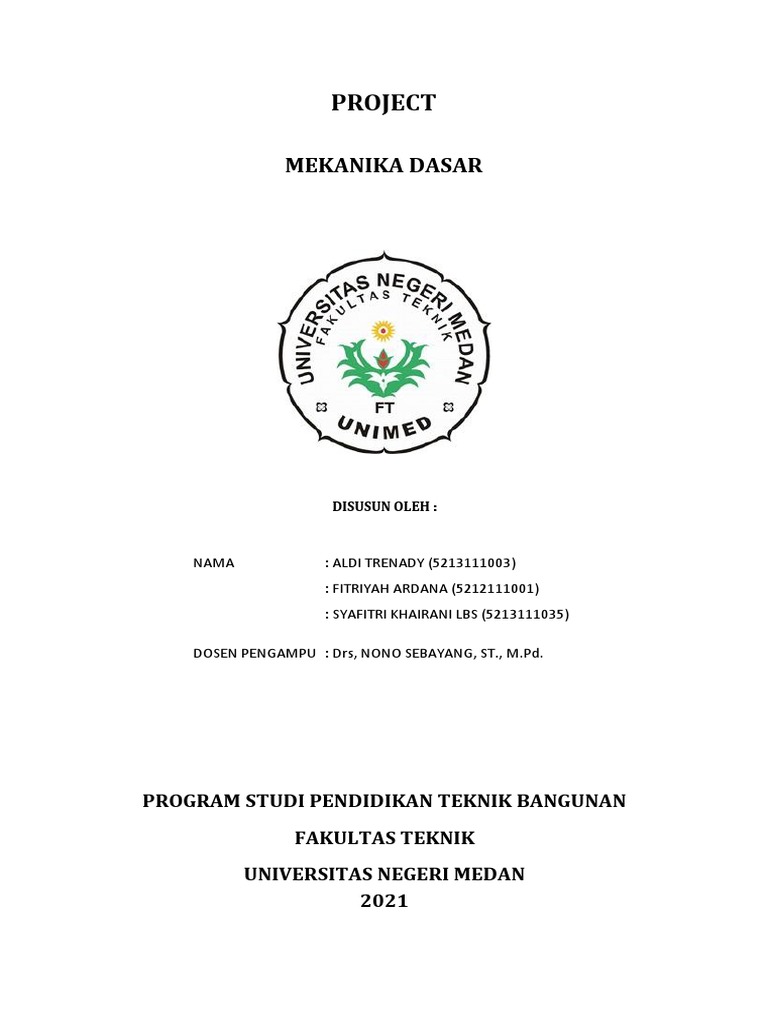 PROJECT

MEKANIKA DASAR

UNIVERSITAS NEGERI MEDAN
FAKULTAS TEKNIK
FT
UNIMED

DISUSUN OLEH :

NAMA : ALDI TRENADY (5213111003)
: FITRIYAH ARDANA (5212111001)
: SYAFITRI KHAIRANI LBS (5213111035)

DOSEN PENGAMPU : Drs, NONO SEBAYANG, ST., M.Pd.

PROGRAM STUDI PENDIDIKAN TEKNIK BANGUNAN

FAKULTAS TEKNIK

UNIVERSITAS NEGERI MEDAN
2021